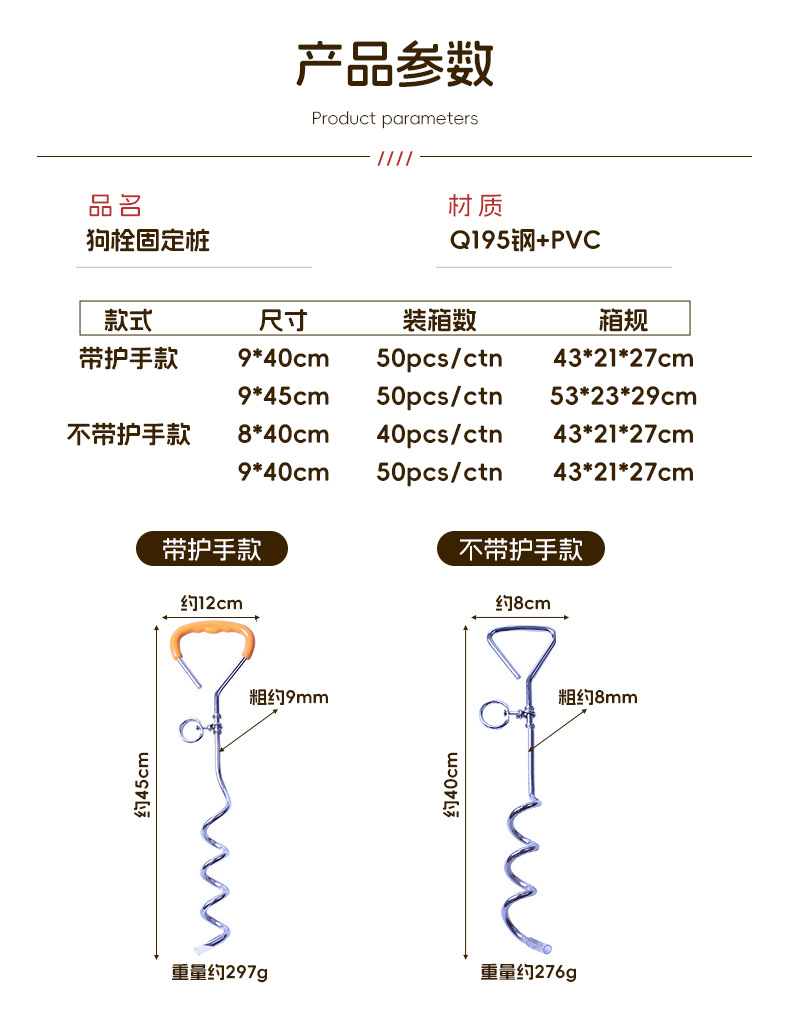 产品参数

Product parameters

////

品名
狗栓固定桩

材质
Q195钢+PVC

| 款式 | 尺寸 | 装箱数 | 箱规 |
|---|---|---|---|
| 带护手款 | 9*40cm | 50pcs/ctn | 43*21*27cm |
| | 9*45cm | 50pcs/ctn | 53*23*29cm |
| 不带护手款 | 8*40cm | 40pcs/ctn | 43*21*27cm |
| | 9*40cm | 50pcs/ctn | 43*21*27cm |

带护手款

约12cm

粗约9mm

约45cm

重量约297g

不带护手款

约8cm

粗约8mm

约40cm

重量约276g